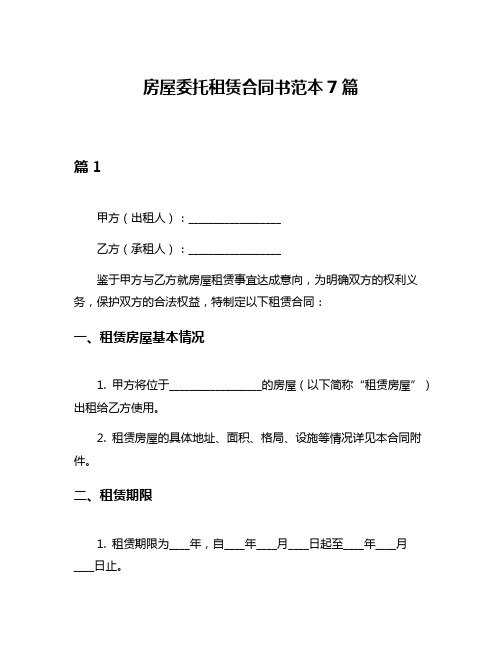 房屋委托租赁合同书范本 7 篇

篇 1

甲方（出租人）：________________

乙方（承租人）：________________

鉴于甲方与乙方就房屋租赁事宜达成意向，为明确双方的权利义务，保护双方的合法权益，特制定以下租赁合同：

一、租赁房屋基本情况

1. 甲方将位于________________的房屋（以下简称“租赁房屋”）出租给乙方使用。

2. 租赁房屋的具体地址、面积、格局、设施等情况详见本合同附件。

二、租赁期限

1. 租赁期限为____年，自____年____月____日起至____年____月____日止。